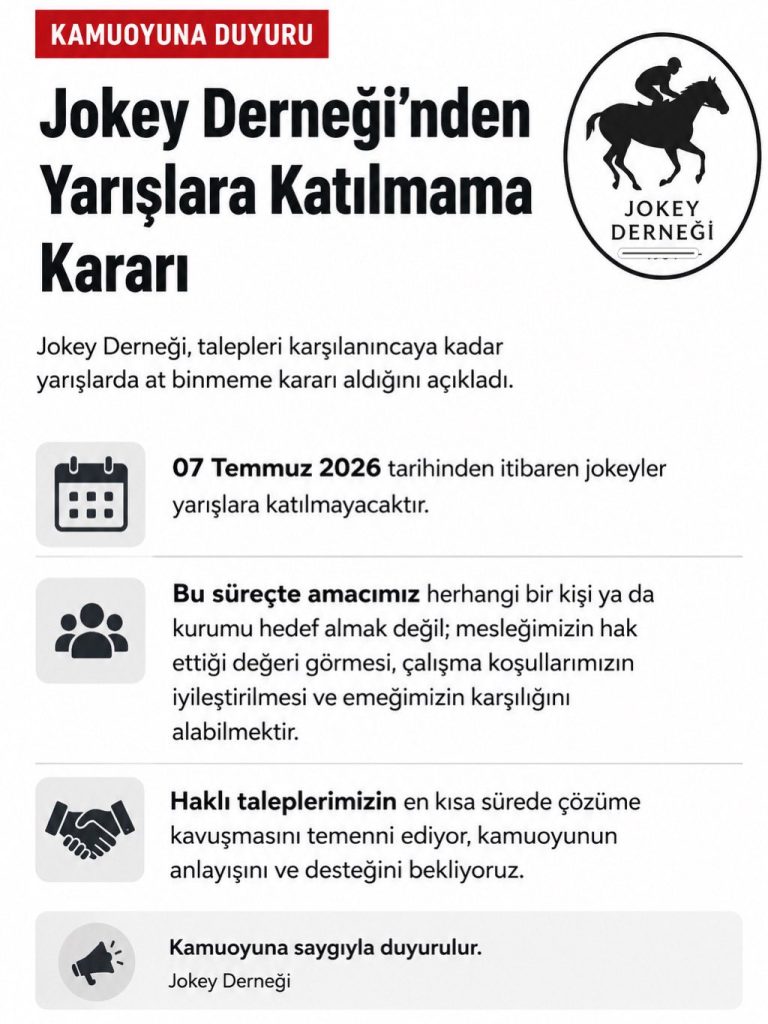 KAMUOYUNA DUYURU

Jokey Derneği'nden Yarışlara Katılmama Kararı

JOKEY DERNEĞİ

Jokey Derneği, talepleri karşılanıncaya kadar yarışlarda at binmeme kararı aldığını açıkladı.

07 Temmuz 2026 tarihinden itibaren jokeyler yarışlara katılmayacaktır.

Bu süreçte amacımız herhangi bir kişi ya da kurumu hedef almak değil; mesleğimizin hak ettiği değeri görmesi, çalışma koşullarımızın iyileştirilmesi ve emeğimizin karşılığını alabilmektir.

Haklı taleplerimizin en kısa sürede çözüme kavuşmasını temenni ediyor, kamuoyunun anlayışını ve desteğini bekliyoruz.

Kamuoyuna saygıyla duyurulur.
Jokey Derneği